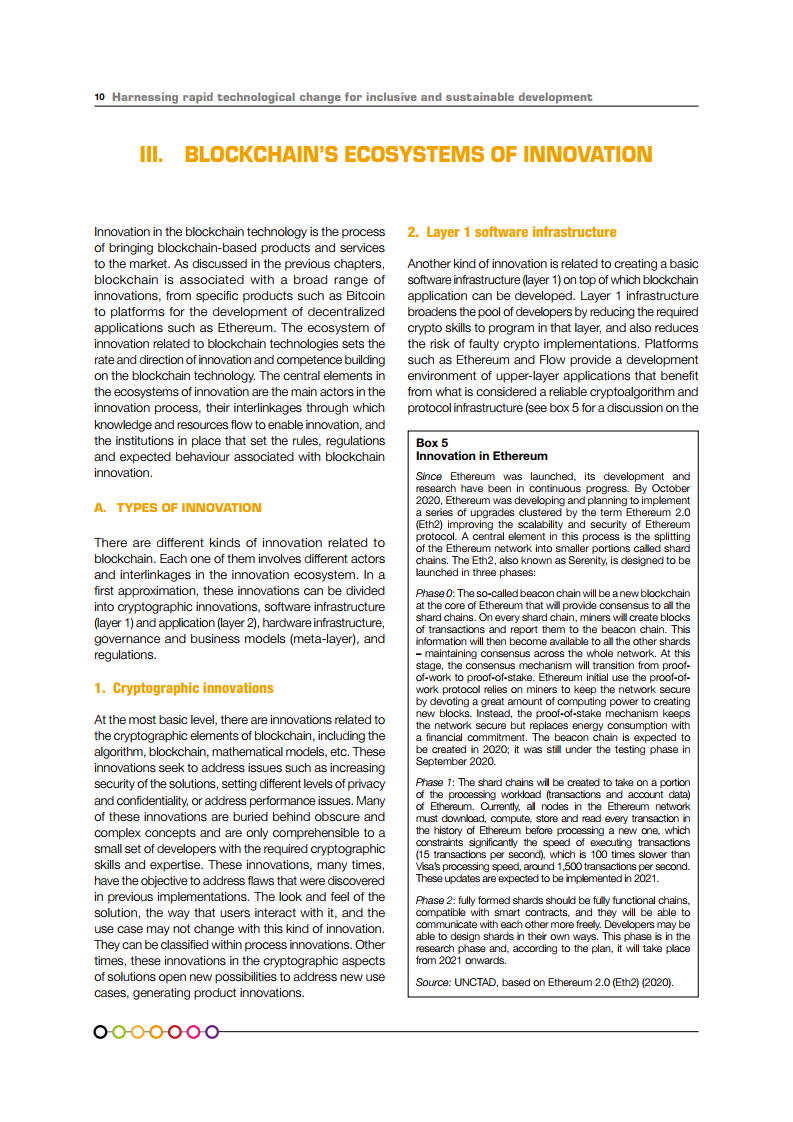 10 Harnessing rapid technological change for inclusive and sustainable development

III. BLOCKCHAIN'S ECOSYSTEMS OF INNOVATION

Innovation in the blockchain technology is the process of bringing blockchain-based products and services to the market. As discussed in the previous chapters, blockchain is associated with a broad range of innovations, from specific products such as Bitcoin to platforms for the development of decentralized applications such as Ethereum. The ecosystem of innovation related to blockchain technologies sets the rate and direction of innovation and competence building on the blockchain technology. The central elements in the ecosystems of innovation are the main actors in the innovation process, their interlinkages through which knowledge and resources flow to enable innovation, and the institutions in place that set the rules, regulations and expected behaviour associated with blockchain innovation.

A. TYPES OF INNOVATION

There are different kinds of innovation related to blockchain. Each one of them involves different actors and interlinkages in the innovation ecosystem. In a first approximation, these innovations can be divided into cryptographic innovations, software infrastructure (layer 1) and application (layer 2), hardware infrastructure, governance and business models (meta-layer), and regulations.

1. Cryptographic innovations

At the most basic level, there are innovations related to the cryptographic elements of blockchain, including the algorithm, blockchain, mathematical models, etc. These innovations seek to address issues such as increasing security of the solutions, setting different levels of privacy and confidentiality, or address performance issues. Many of these innovations are buried behind obscure and complex concepts and are only comprehensible to a small set of developers with the required cryptographic skills and expertise. These innovations, many times, have the objective to address flaws that were discovered in previous implementations. The look and feel of the solution, the way that users interact with it, and the use case may not change with this kind of innovation. They can be classified within process innovations. Other times, these innovations in the cryptographic aspects of solutions open new possibilities to address new use cases, generating product innovations.

2. Layer 1 software infrastructure

Another kind of innovation is related to creating a basic software infrastructure (layer 1) on top of which blockchain application can be developed. Layer 1 infrastructure broadens the pool of developers by reducing the required crypto skills to program in that layer, and also reduces the risk of faulty crypto implementations. Platforms such as Ethereum and Flow provide a development environment of upper-layer applications that benefit from what is considered a reliable cryptoalgorithm and protocol infrastructure (see box 5 for a discussion on the

Box 5
Innovation in Ethereum

Since Ethereum was launched, its development and research have been in continuous progress. By October 2020, Ethereum was developing and planning to implement a series of upgrades clustered by the term Ethereum 2.0 (Eth2) improving the scalability and security of Ethereum protocol. A central element in this process is the splitting of the Ethereum network into smaller portions called shard chains. The Eth2, also known as Serenity, is designed to be launched in three phases:

Phase 0: The so-called beacon chain will be a new blockchain at the core of Ethereum that will provide consensus to all the shard chains. On every shard chain, miners will create blocks of transactions and report them to the beacon chain. This information will then become available to all the other shards – maintaining consensus across the whole network. At this stage, the consensus mechanism will transition from proof-of-work to proof-of-stake. Ethereum initial use the proof-of-work protocol relies on miners to keep the network secure by devoting a great amount of computing power to creating new blocks. Instead, the proof-of-stake mechanism keeps the network secure but replaces energy consumption with a financial commitment. The beacon chain is expected to be created in 2020; it was still under the testing phase in September 2020.

Phase 1: The shard chains will be created to take on a portion of the processing workload (transactions and account data) of Ethereum. Currently, all nodes in the Ethereum network must download, compute, store and read every transaction in the history of Ethereum before processing a new one, which constraints significantly the speed of executing transactions (15 transactions per second), which is 100 times slower than Visa's processing speed, around 1,500 transactions per second. These updates are expected to be implemented in 2021.

Phase 2: fully formed shards should be fully functional chains, compatible with smart contracts, and they will be able to communicate with each other more freely. Developers may be able to design shards in their own ways. This phase is in the research phase and, according to the plan, it will take place from 2021 onwards.

Source: UNCTAD, based on Ethereum 2.0 (Eth2) (2020).